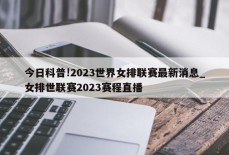 今日科普!2023世界女排联赛最新消息_女排世联赛2023赛程直播